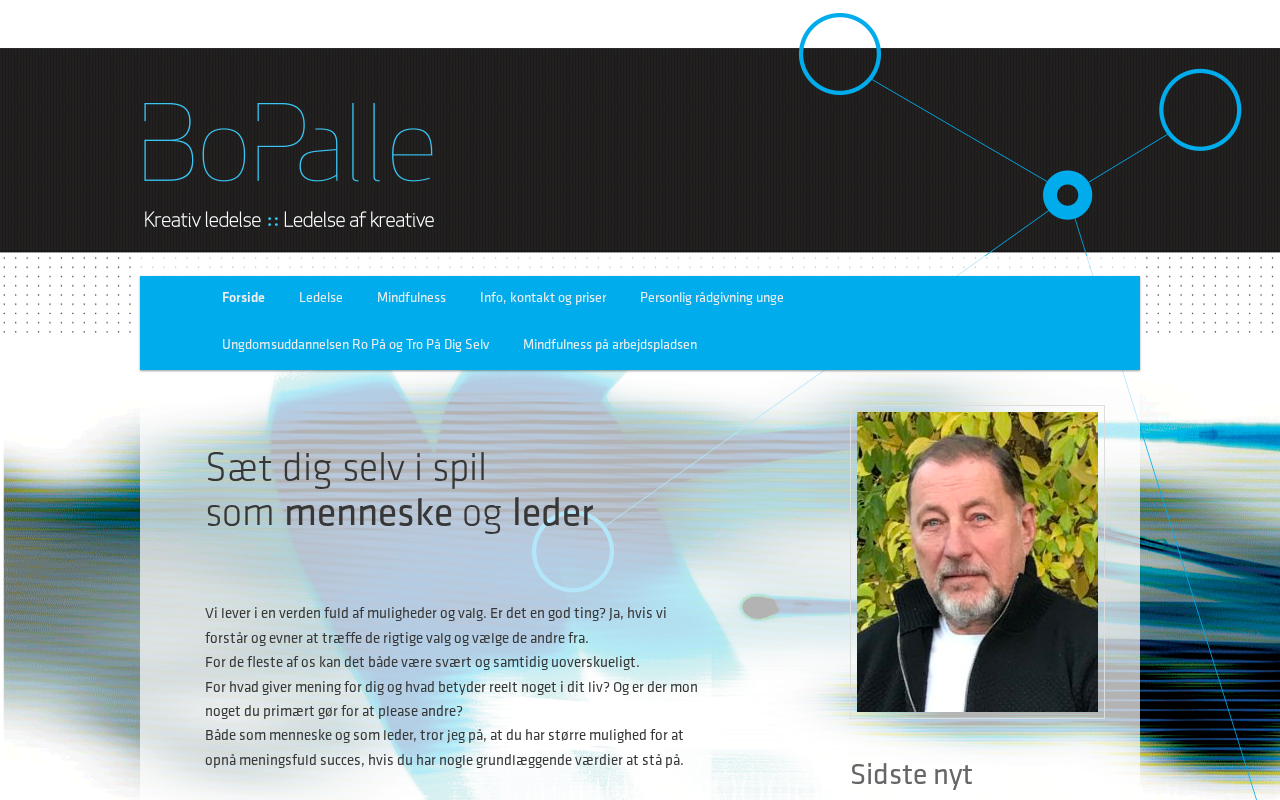 BoPalle

Kreativ ledelse :: Ledelse af kreative

Forside Ledelse Mindfulness Info, kontakt og priser Personlig rådgivning unge

Ungdomsuddannelsen Ro På og Tro På Dig Selv Mindfulness på arbejdspladsen

Sæt dig selv i spil
som menneske og leder

Vi lever i en verden fuld af muligheder og valg. Er det en god ting? Ja, hvis vi forstår og evner at træffe de rigtige valg og vælge de andre fra.
For de fleste af os kan det både være svært og samtidig uoverskueligt.
For hvad giver mening for dig og hvad betyder reelt noget i dit liv? Og er der mon noget du primært gør for at please andre?
Både som menneske og som leder, tror jeg på, at du har større mulighed for at opnå meningsfuld succes, hvis du har nogle grundlæggende værdier at stå på.

Sidste nyt